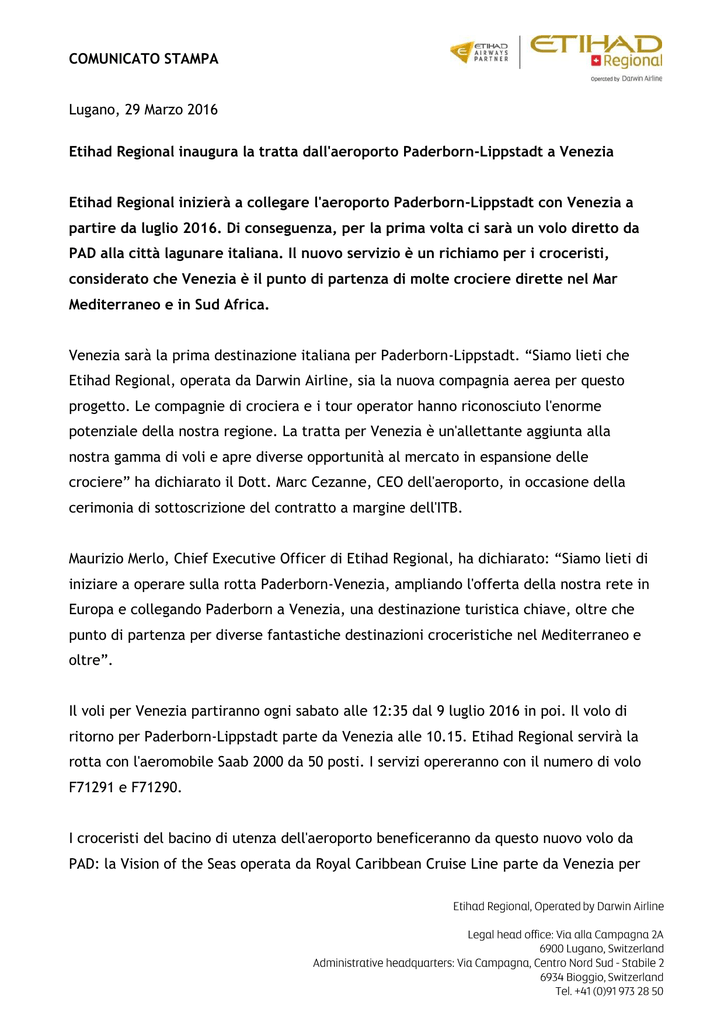 COMUNICATO STAMPA

ETIHAD AIRWAYS PARTNER

ETIHAD Regional
Operated by Darwin Airline

Lugano, 29 Marzo 2016

Etihad Regional inaugura la tratta dall'aeroporto Paderborn-Lippstadt a Venezia

Etihad Regional inizierà a collegare l'aeroporto Paderborn-Lippstadt con Venezia a partire da luglio 2016. Di conseguenza, per la prima volta ci sarà un volo diretto da PAD alla città lagunare italiana. Il nuovo servizio è un richiamo per i croceristi, considerato che Venezia è il punto di partenza di molte crociere dirette nel Mar Mediterraneo e in Sud Africa.

Venezia sarà la prima destinazione italiana per Paderborn-Lippstadt. “Siamo lieti che Etihad Regional, operata da Darwin Airline, sia la nuova compagnia aerea per questo progetto. Le compagnie di crociera e i tour operator hanno riconosciuto l'enorme potenziale della nostra regione. La tratta per Venezia è un'allettante aggiunta alla nostra gamma di voli e apre diverse opportunità al mercato in espansione delle crociere” ha dichiarato il Dott. Marc Cezanne, CEO dell'aeroporto, in occasione della cerimonia di sottoscrizione del contratto a margine dell'ITB.

Maurizio Merlo, Chief Executive Officer di Etihad Regional, ha dichiarato: “Siamo lieti di iniziare a operare sulla rotta Paderborn-Venezia, ampliando l'offerta della nostra rete in Europa e collegando Paderborn a Venezia, una destinazione turistica chiave, oltre che punto di partenza per diverse fantastiche destinazioni croceristiche nel Mediterraneo e oltre”.

Il voli per Venezia partiranno ogni sabato alle 12:35 dal 9 luglio 2016 in poi. Il volo di ritorno per Paderborn-Lippstadt parte da Venezia alle 10.15. Etihad Regional servirà la rotta con l'aeromobile Saab 2000 da 50 posti. I servizi opereranno con il numero di volo F71291 e F71290.

I croceristi del bacino di utenza dell'aeroporto beneficeranno da questo nuovo volo da PAD: la Vision of the Seas operata da Royal Caribbean Cruise Line parte da Venezia per

Etihad Regional, Operated by Darwin Airline

Legal head office: Via alla Campagna 2A
6900 Lugano, Switzerland
Administrative headquarters: Via Campagna, Centro Nord Sud - Stabile 2
6934 Bioggio, Switzerland
Tel. +41 (0)91 973 28 50